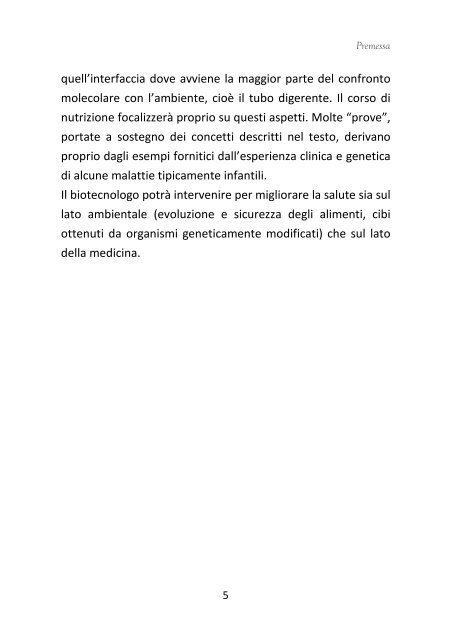 Premessa

quell'interfaccia dove avviene la maggior parte del confronto molecolare con l'ambiente, cioè il tubo digerente. Il corso di nutrizione focalizzerà proprio su questi aspetti. Molte "prove", portate a sostegno dei concetti descritti nel testo, derivano proprio dagli esempi fornitici dall'esperienza clinica e genetica di alcune malattie tipicamente infantili.
Il biotecnologo potrà intervenire per migliorare la salute sia sul lato ambientale (evoluzione e sicurezza degli alimenti, cibi ottenuti da organismi geneticamente modificati) che sul lato della medicina.

5